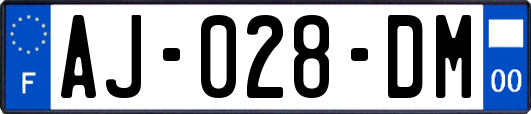 F

AJ-028-DM

00